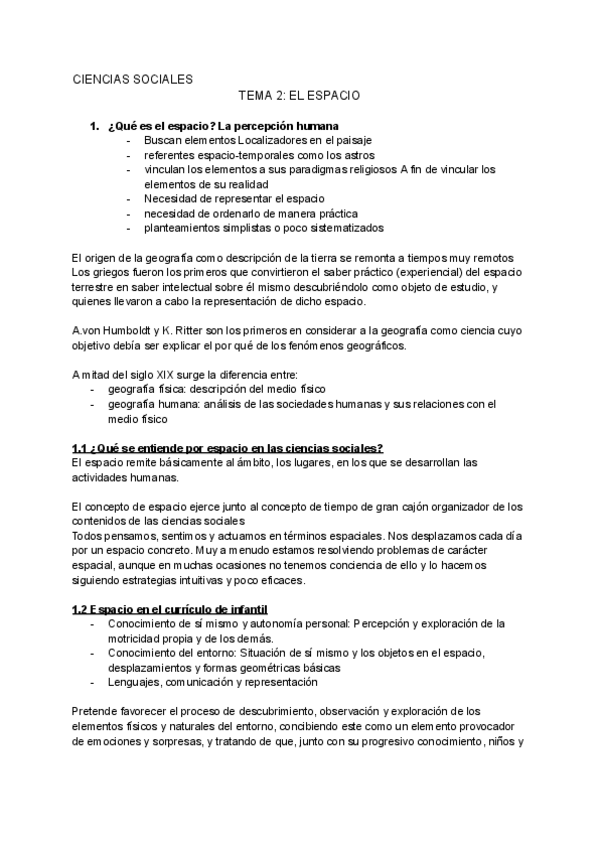 CIENCIAS SOCIALES
TEMA 2: EL ESPACIO

1. ¿Qué es el espacio? La percepción humana
- Buscan elementos Localizadores en el paisaje
- referentes espacio-temporales como los astros
- vinculan los elementos a sus paradigmas religiosos A fin de vincular los elementos de su realidad
- Necesidad de representar el espacio
- necesidad de ordenarlo de manera práctica
- planteamientos simplistas o poco sistematizados

El origen de la geografía como descripción de la tierra se remonta a tiempos muy remotos
Los griegos fueron los primeros que convirtieron el saber práctico (experiencial) del espacio terrestre en saber intelectual sobre él mismo descubriéndolo como objeto de estudio, y quienes llevaron a cabo la representación de dicho espacio.

A.von Humboldt y K. Ritter son los primeros en considerar a la geografía como ciencia cuyo objetivo debía ser explicar el por qué de los fenómenos geográficos.

A mitad del siglo XIX surge la diferencia entre:
- geografía física: descripción del medio físico
- geografía humana: análisis de las sociedades humanas y sus relaciones con el medio físico

1.1 ¿Qué se entiende por espacio en las ciencias sociales?
El espacio remite básicamente al ámbito, los lugares, en los que se desarrollan las actividades humanas.

El concepto de espacio ejerce junto al concepto de tiempo de gran cajón organizador de los contenidos de las ciencias sociales
Todos pensamos, sentimos y actuamos en términos espaciales. Nos desplazamos cada día por un espacio concreto. Muy a menudo estamos resolviendo problemas de carácter espacial, aunque en muchas ocasiones no tenemos conciencia de ello y lo hacemos siguiendo estrategias intuitivas y poco eficaces.

1.2 Espacio en el currículo de infantil
- Conocimiento de sí mismo y autonomía personal: Percepción y exploración de la motricidad propia y de los demás.
- Conocimiento del entorno: Situación de sí mismo y los objetos en el espacio, desplazamientos y formas geométricas básicas
- Lenguajes, comunicación y representación

Pretende favorecer el proceso de descubrimiento, observación y exploración de los elementos físicos y naturales del entorno, concibiendo este como un elemento provocador de emociones y sorpresas, y tratando de que, junto con su progresivo conocimiento, niños y